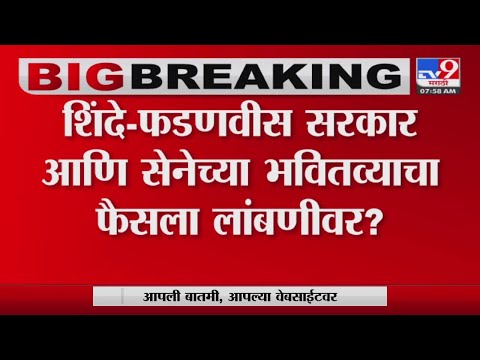 BIG BREAKING

TV9 मराठी
07:58 AM

शिंदे-फडणवीस सरकार आणि सेनेच्या भवितव्याचा फैसला लांबणीवर?

आपली बातमी, आपल्या वेबसाईटवर